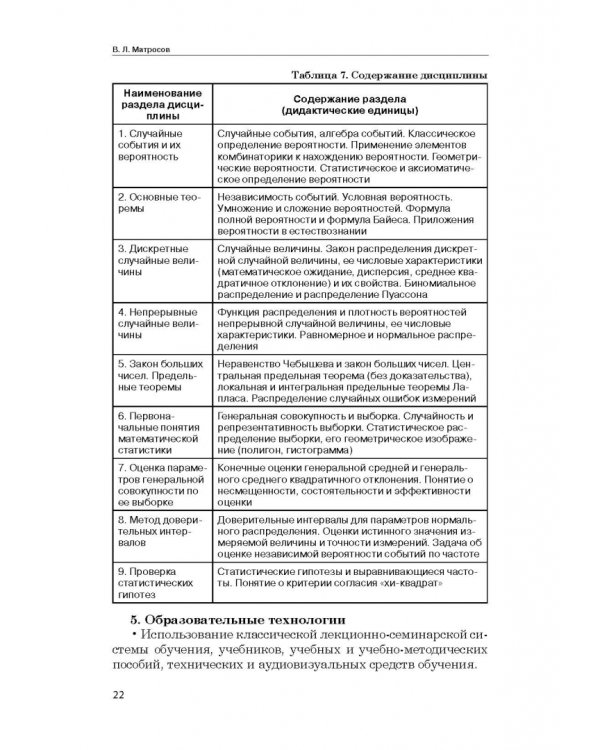 В. Л. Матросов

Таблица 7. Содержание дисциплины

| Наименование раздела дисциплины | Содержание раздела (дидактические единицы) |
|---|---|
| 1. Случайные события и их вероятность | Случайные события, алгебра событий. Классическое определение вероятности. Применение элементов комбинаторики к нахождению вероятности. Геометрические вероятности. Статистическое и аксиоматическое определение вероятности |
| 2. Основные теоремы | Независимость событий. Условная вероятность. Умножение и сложение вероятностей. Формула полной вероятности и формула Байеса. Приложения вероятности в естествознании |
| 3. Дискретные случайные величины | Случайные величины. Закон распределения дискретной случайной величины, ее числовые характеристики (математическое ожидание, дисперсия, среднее квадратичное отклонение) и их свойства. Биномиальное распределение и распределение Пуассона |
| 4. Непрерывные случайные величины | Функция распределения и плотность вероятностей непрерывной случайной величины, ее числовые характеристики. Равномерное и нормальное распределения |
| 5. Закон больших чисел. Предельные теоремы | Неравенство Чебышева и закон больших чисел. Центральная предельная теорема (без доказательства), локальная и интегральная предельные теоремы Лапласа. Распределение случайных ошибок измерений |
| 6. Первоначальные понятия математической статистики | Генеральная совокупность и выборка. Случайность и репрезентативность выборки. Статистическое распределение выборки, его геометрическое изображение (полигон, гистограмма) |
| 7. Оценка параметров генеральной совокупности по ее выборке | Конечные оценки генеральной средней и генерального среднего квадратичного отклонения. Понятие о несмещенности, состоятельности и эффективности оценки |
| 8. Метод доверительных интервалов | Доверительные интервалы для параметров нормального распределения. Оценки истинного значения измеряемой величины и точности измерений. Задача об оценке независимой вероятности событий по частоте |
| 9. Проверка статистических гипотез | Статистические гипотезы и выравнивающиеся частоты. Понятие о критерии согласия «хи-квадрат» |

5. Образовательные технологии

• Использование классической лекционно-семинарской системы обучения, учебников, учебных и учебно-методических пособий, технических и аудиовизуальных средств обучения.

22